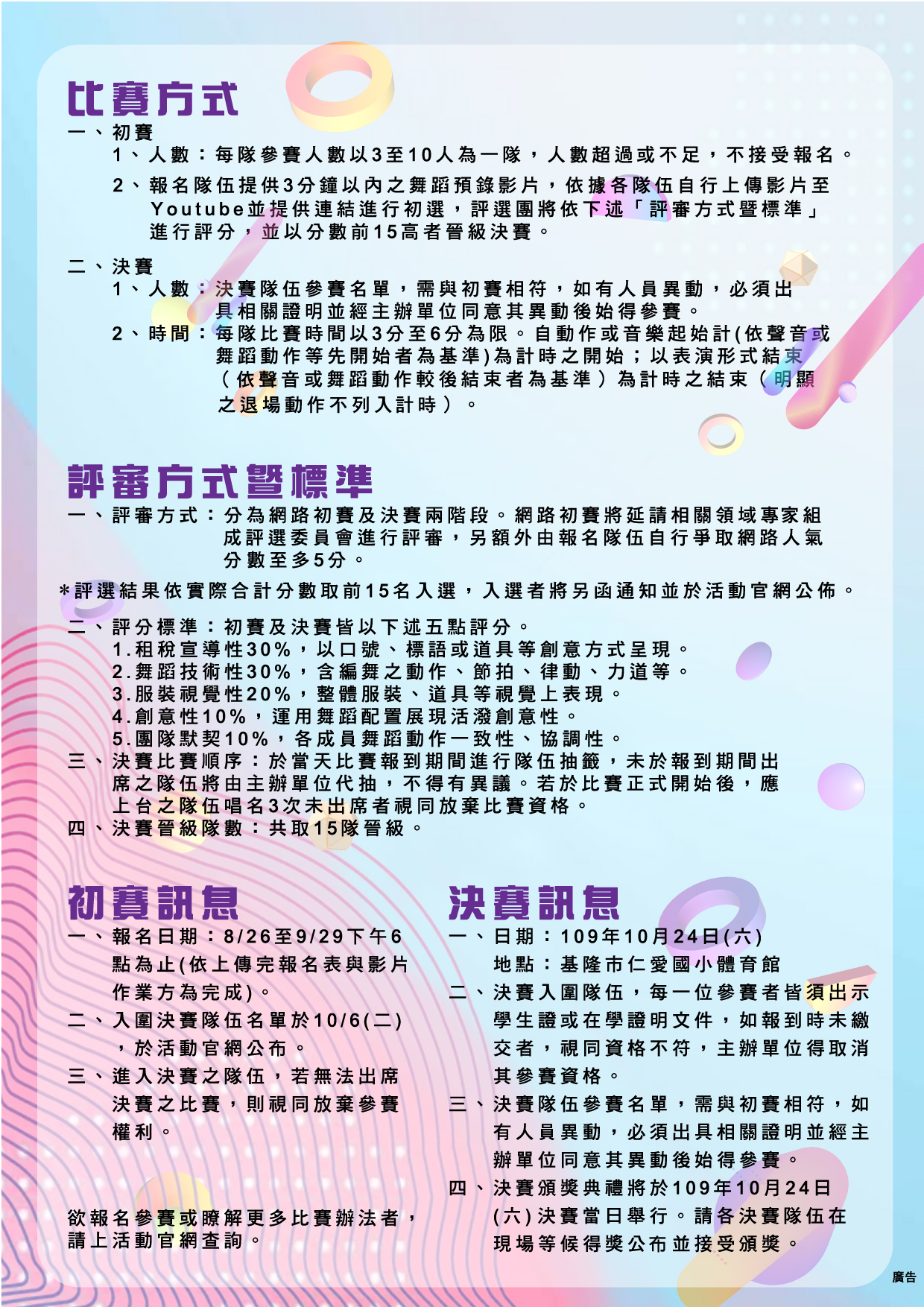 比賽方式

一、初賽

1、人數：每隊參賽人數以3至10人為一隊，人數超過或不足，不接受報名。

2、報名隊伍提供3分鐘以內之舞蹈預錄影片，依據各隊伍自行上傳影片至Youtube並提供連結進行初選，評選團將依下述「評審方式暨標準」進行評分，並以分數前15高者晉級決賽。

二、決賽

1、人數：決賽隊伍參賽名單，需與初賽相符，如有人員異動，必須出具相關證明並經主辦單位同意其異動後始得參賽。

2、時間：每隊比賽時間以3分至6分為限。自動作或音樂起始計(依聲音或舞蹈動作等先開始者為基準)為計時之開始；以表演形式結束（依聲音或舞蹈動作較後結束者為基準）為計時之結束（明顯之退場動作不列入計時）。

評審方式暨標準

一、評審方式：分為網路初賽及決賽兩階段。網路初賽將延請相關領域專家組成評選委員會進行評審，另額外由報名隊伍自行爭取網路人氣分數至多5分。

*評選結果依實際合計分數取前15名入選，入選者將另函通知並於活動官網公佈。

二、評分標準：初賽及決賽皆以下述五點評分。

1.租稅宣導性30%，以口號、標語或道具等創意方式呈現。

2.舞蹈技術性30%，含編舞之動作、節拍、律動、力道等。

3.服裝視覺性20%，整體服裝、道具等視覺上表現。

4.創意性10%，運用舞蹈配置展現活潑創意性。

5.團隊默契10%，各成員舞蹈動作一致性、協調性。

三、決賽比賽順序：於當天比賽報到期間進行隊伍抽籤，未於報到期間出席之隊伍將由主辦單位代抽，不得有異議。若於比賽正式開始後，應上台之隊伍唱名3次未出席者視同放棄比賽資格。

四、決賽晉級隊數：共取15隊晉級。

初賽訊息

一、報名日期：8/26至9/29下午6點為止(依上傳完報名表與影片作業方為完成)。

二、入圍決賽隊伍名單於10/6(二)，於活動官網公布。

三、進入決賽之隊伍，若無法出席決賽之比賽，則視同放棄參賽權利。

欲報名參賽或瞭解更多比賽辦法者，請上活動官網查詢。

決賽訊息

一、日期：109年10月24日(六)
地點：基隆市仁愛國小體育館

二、決賽入圍隊伍，每一位參賽者皆須出示學生證或在學證明文件，如報到時未繳交者，視同資格不符，主辦單位得取消其參賽資格。

三、決賽隊伍參賽名單，需與初賽相符，如有人員異動，必須出具相關證明並經主辦單位同意其異動後始得參賽。

四、決賽頒獎典禮將於109年10月24日(六)決賽當日舉行。請各決賽隊伍在現場等候得獎公布並接受頒獎。

廣告